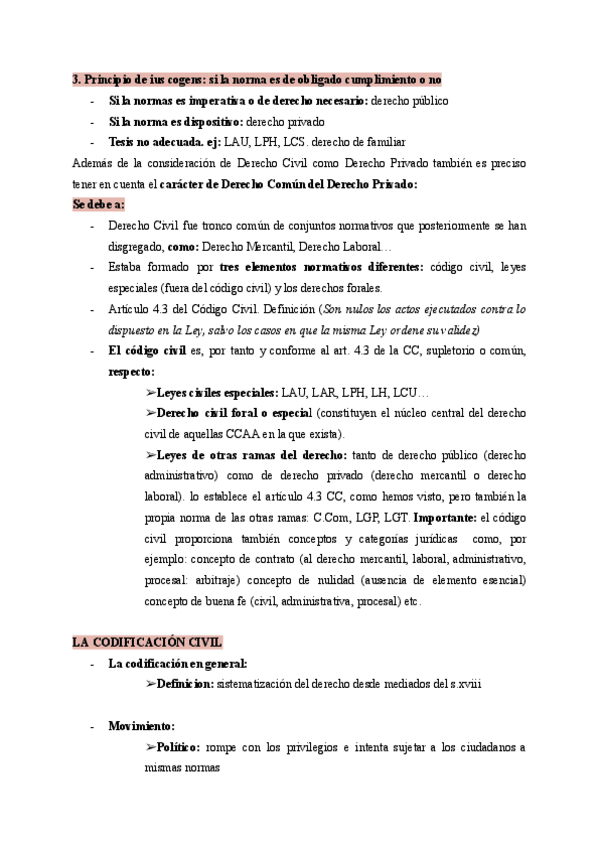 3. Principio de ius cogens: si la norma es de obligado cumplimiento o no

- Si la normas es imperativa o de derecho necesario: derecho público
- Si la norma es dispositivo: derecho privado
- Tesis no adecuada. ej: LAU, LPH, LCS. derecho de familiar

Además de la consideración de Derecho Civil como Derecho Privado también es preciso tener en cuenta el carácter de Derecho Común del Derecho Privado:

Se debe a:

- Derecho Civil fue tronco común de conjuntos normativos que posteriormente se han disgregado, como: Derecho Mercantil, Derecho Laboral…
- Estaba formado por tres elementos normativos diferentes: código civil, leyes especiales (fuera del código civil) y los derechos forales.
- Artículo 4.3 del Código Civil. Definición (Son nulos los actos ejecutados contra lo dispuesto en la Ley, salvo los casos en que la misma Ley ordene su validez)
- El código civil es, por tanto y conforme al art. 4.3 de la CC, supletorio o común, respecto:

➢Leyes civiles especiales: LAU, LAR, LPH, LH, LCU…

➢Derecho civil foral o especial (constituyen el núcleo central del derecho civil de aquellas CCAA en la que exista).

➢Leyes de otras ramas del derecho: tanto de derecho público (derecho administrativo) como de derecho privado (derecho mercantil o derecho laboral). lo establece el artículo 4.3 CC, como hemos visto, pero también la propia norma de las otras ramas: C.Com, LGP, LGT. Importante: el código civil proporciona también conceptos y categorías jurídicas como, por ejemplo: concepto de contrato (al derecho mercantil, laboral, administrativo, procesal: arbitraje) concepto de nulidad (ausencia de elemento esencial) concepto de buena fe (civil, administrativa, procesal) etc.

LA CODIFICACIÓN CIVIL

- La codificación en general:

➢Definicion: sistematización del derecho desde mediados del s.xviii

- Movimiento:

➢Político: rompe con los privilegios e intenta sujetar a los ciudadanos a mismas normas